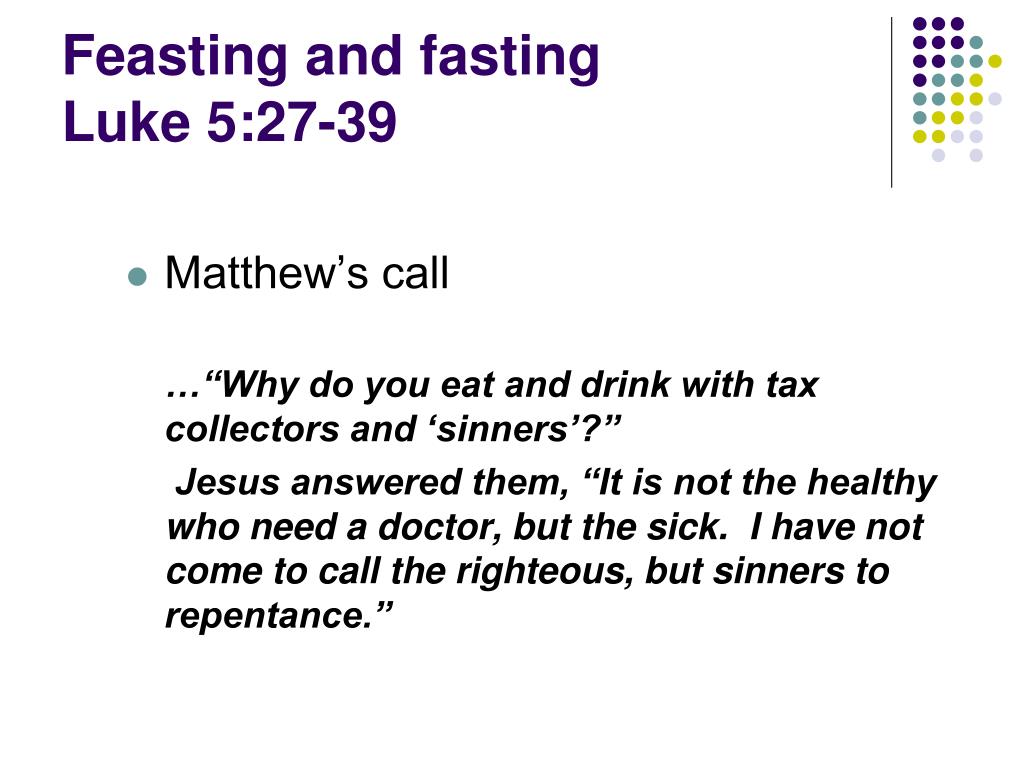 Feasting and fasting
Luke 5:27-39

• Matthew's call

…"Why do you eat and drink with tax collectors and 'sinners'?"

Jesus answered them, "It is not the healthy who need a doctor, but the sick. I have not come to call the righteous, but sinners to repentance."